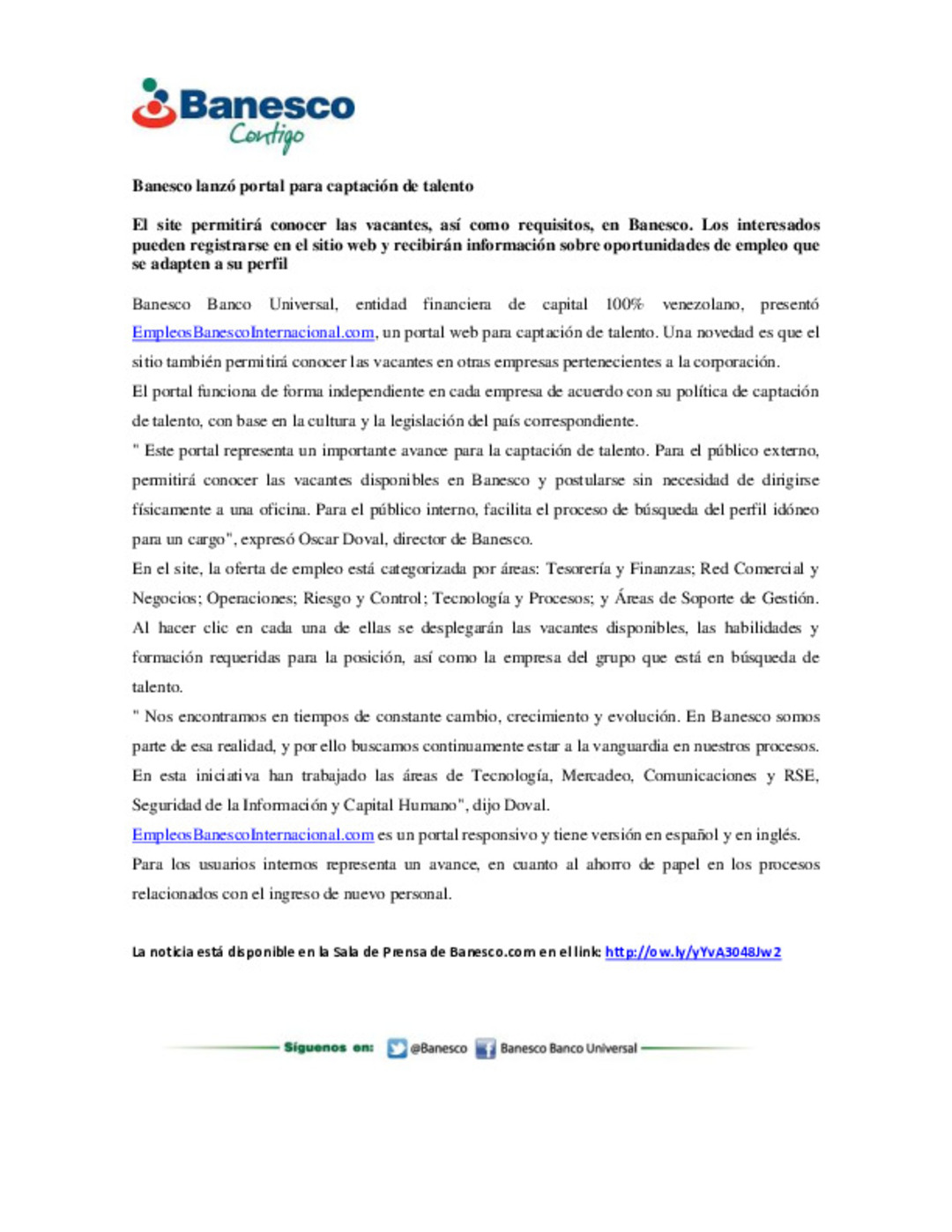 Banesco
Contigo

Banesco lanzó portal para captación de talento

El site permitirá conocer las vacantes, así como requisitos, en Banesco. Los interesados pueden registrarse en el sitio web y recibirán información sobre oportunidades de empleo que se adapten a su perfil

Banesco Banco Universal, entidad financiera de capital 100% venezolano, presentó EmpleosBanescoInternacional.com, un portal web para captación de talento. Una novedad es que el sitio también permitirá conocer las vacantes en otras empresas pertenecientes a la corporación.

El portal funciona de forma independiente en cada empresa de acuerdo con su política de captación de talento, con base en la cultura y la legislación del país correspondiente.

" Este portal representa un importante avance para la captación de talento. Para el público externo, permitirá conocer las vacantes disponibles en Banesco y postularse sin necesidad de dirigirse físicamente a una oficina. Para el público interno, facilita el proceso de búsqueda del perfil idóneo para un cargo", expresó Oscar Doval, director de Banesco.

En el site, la oferta de empleo está categorizada por áreas: Tesorería y Finanzas; Red Comercial y Negocios; Operaciones; Riesgo y Control; Tecnología y Procesos; y Áreas de Soporte de Gestión. Al hacer clic en cada una de ellas se desplegarán las vacantes disponibles, las habilidades y formación requeridas para la posición, así como la empresa del grupo que está en búsqueda de talento.

" Nos encontramos en tiempos de constante cambio, crecimiento y evolución. En Banesco somos parte de esa realidad, y por ello buscamos continuamente estar a la vanguardia en nuestros procesos. En esta iniciativa han trabajado las áreas de Tecnología, Mercadeo, Comunicaciones y RSE, Seguridad de la Información y Capital Humano", dijo Doval.

EmpleosBanescoInternacional.com es un portal responsivo y tiene versión en español y en inglés.

Para los usuarios internos representa un avance, en cuanto al ahorro de papel en los procesos relacionados con el ingreso de nuevo personal.

La noticia está disponible en la Sala de Prensa de Banesco.com en el link: http://ow.ly/yYvA3048Jw2

Síguenos en: @Banesco Banesco Banco Universal